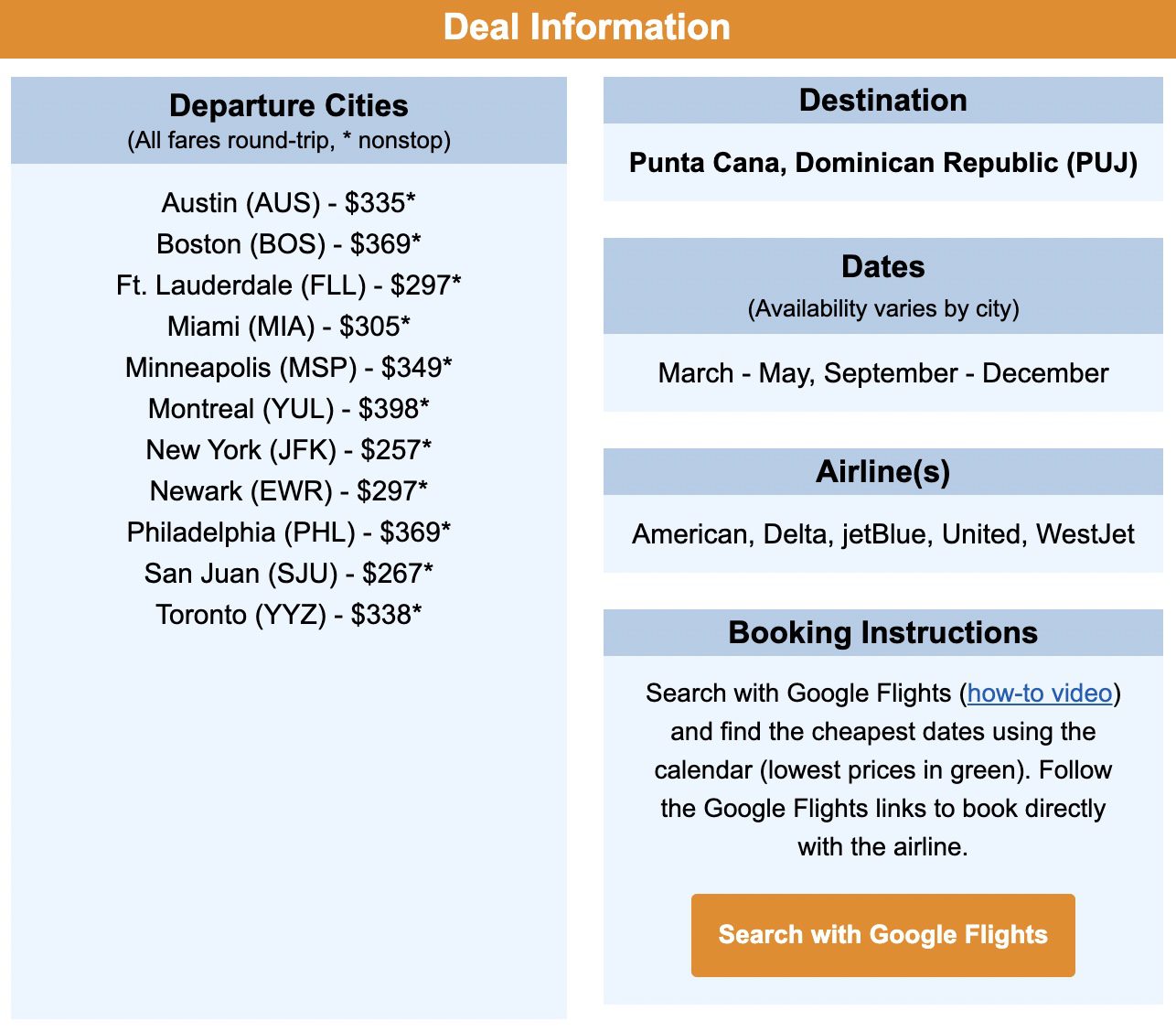 Deal Information

Departure Cities
(All fares round-trip, * nonstop)

Austin (AUS) - \$335*
Boston (BOS) - \$369*
Ft. Lauderdale (FLL) - \$297*
Miami (MIA) - \$305*
Minneapolis (MSP) - \$349*
Montreal (YUL) - \$398*
New York (JFK) - \$257*
Newark (EWR) - \$297*
Philadelphia (PHL) - \$369*
San Juan (SJU) - \$267*
Toronto (YYZ) - \$338*

Destination

Punta Cana, Dominican Republic (PUJ)

Dates
(Availability varies by city)

March - May, September - December

Airline(s)

American, Delta, jetBlue, United, WestJet

Booking Instructions

Search with Google Flights (how-to video) and find the cheapest dates using the calendar (lowest prices in green). Follow the Google Flights links to book directly with the airline.

Search with Google Flights